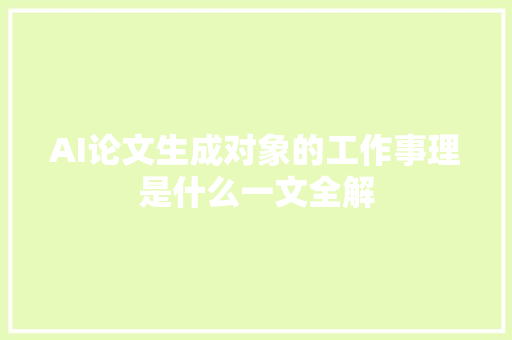 AI论文生成对象的工作事理是什么一文全解